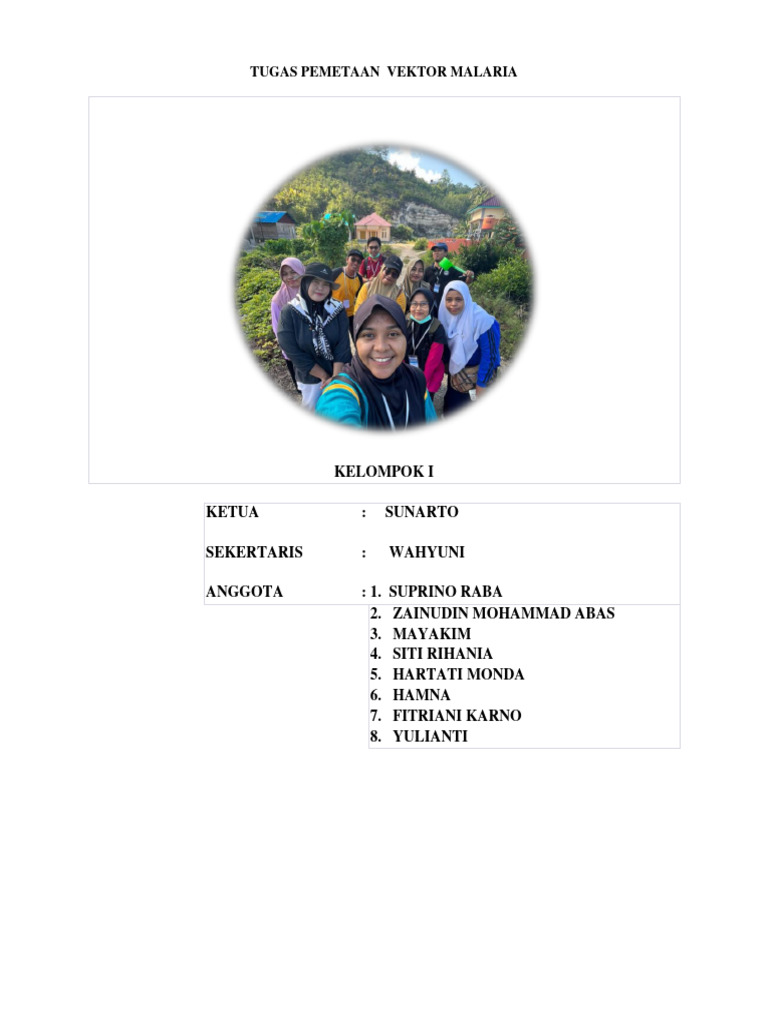 TUGAS PEMETAAN VEKTOR MALARIA

KELOMPOK I

KETUA : SUNARTO

SEKERTARIS : WAHYUNI

ANGGOTA : 1. SUPRINO RABA
2. ZAINUDIN MOHAMMAD ABAS
3. MAYAKIM
4. SITI RIHANIA
5. HARTATI MONDA
6. HAMNA
7. FITRIANI KARNO
8. YULIANTI